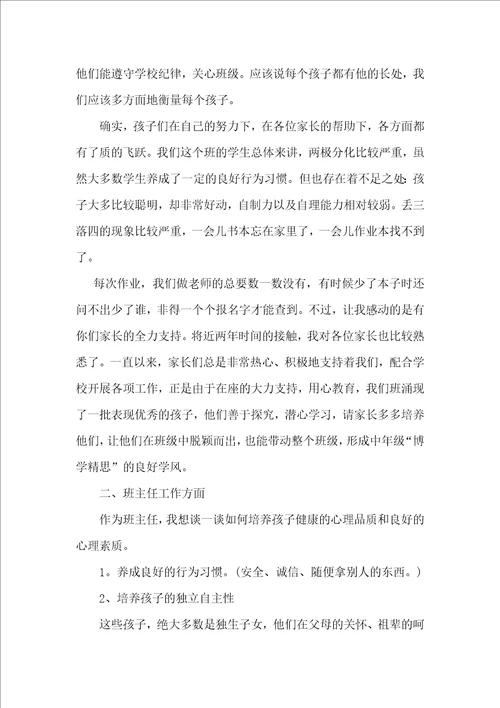 他们能遵守学校纪律，关心班级。应该说每个孩子都有他的长处，我们应该多方面地衡量每个孩子。

确实，孩子们在自己的努力下，在各位家长的帮助下，各方面都有了质的飞跃。我们这个班的学生总体来讲，两极分化比较严重，虽然大多数学生养成了一定的良好行为习惯。但也存在着不足之处：孩子大多比较聪明，却非常好动，自制力以及自理能力相对较弱。丢三落四的现象比较严重，一会儿书本忘在家里了，一会儿作业本找不到了。

每次作业，我们做老师的总要数一数没有，有时候少了本子时还问不出少了谁，非得一个个报名字才能查到。不过，让我感动的是有你们家长的全力支持。将近两年时间的接触，我对各位家长也比较熟悉了。一直以来，家长们总是非常热心、积极地支持着我们，配合学校开展各项工作，正是由于在座的大力支持，用心教育，我们班涌现了一批表现优秀的孩子，他们善于探究，潜心学习，请家长多多培养他们，让他们在班级中脱颖而出，也能带动整个班级，形成中年级“博学精思”的良好学风。

二、班主任工作方面

作为班主任，我想谈一谈如何培养孩子健康的心理品质和良好的心理素质。

1。养成良好的行为习惯。（安全、诚信、随便拿别人的东西。）

2、培养孩子的独立自主性

这些孩子，绝大多数是独生子女，他们在父母的关怀、祖辈的呵